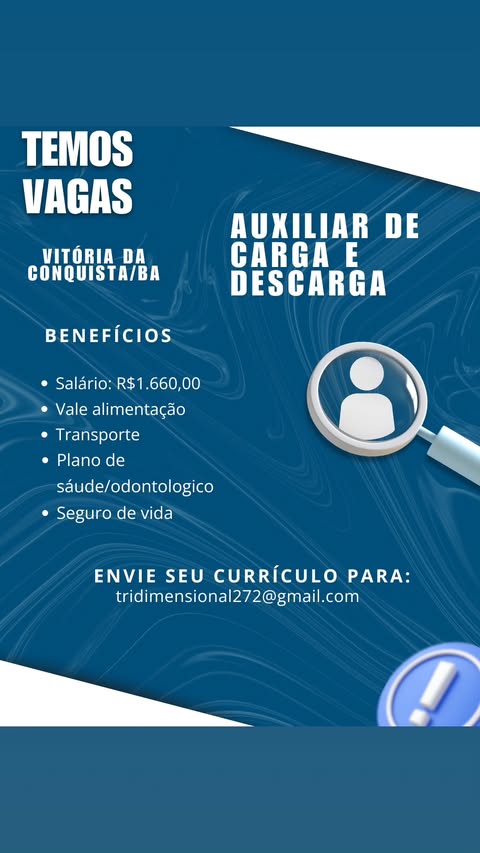 TEMOS
VAGAS

VITÓRIA DA
CONQUISTA/BA

AUXILIAR DE
CARGA E
DESCARGA

BENEFÍCIOS

• Salário: R$1.660,00
• Vale alimentação
• Transporte
• Plano de sáude/odontologico
• Seguro de vida

ENVIE SEU CURRÍCULO PARA:
tridimensional272@gmail.com